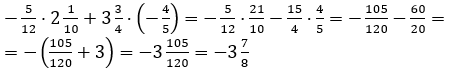 $-\frac{5}{12} \cdot 2\frac{1}{10} + 3\frac{3}{4} \cdot \left(-\frac{4}{5}\right) = -\frac{5}{12} \cdot \frac{21}{10} - \frac{15}{4} \cdot \frac{4}{5} = -\frac{105}{120} - \frac{60}{20} =$
$= -\left(\frac{105}{120} + 3\right) = -3\frac{105}{120} = -3\frac{7}{8}$